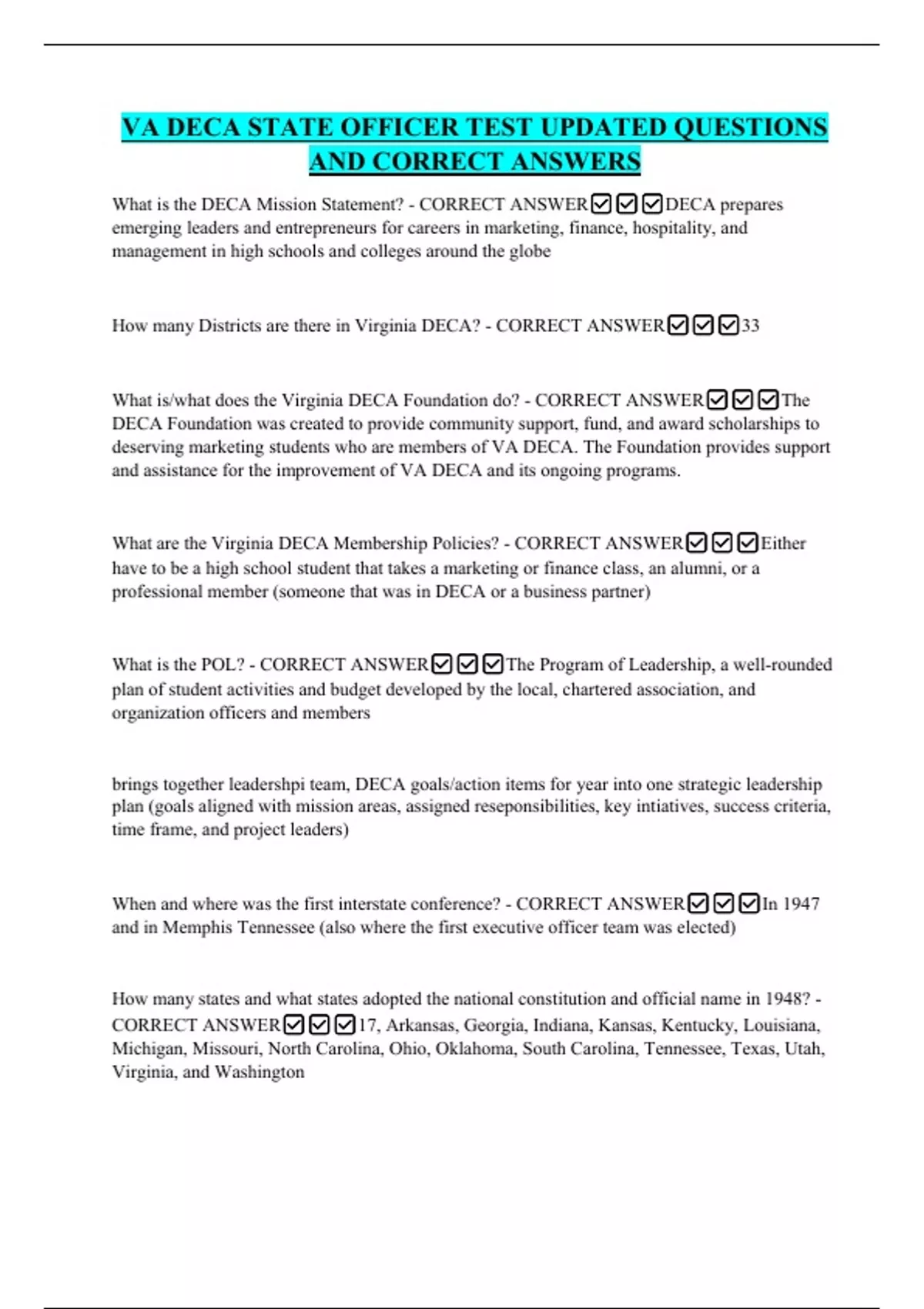 VA DECA STATE OFFICER TEST UPDATED QUESTIONS AND CORRECT ANSWERS

What is the DECA Mission Statement? - CORRECT ANSWER☑☑☑DECA prepares emerging leaders and entrepreneurs for careers in marketing, finance, hospitality, and management in high schools and colleges around the globe

How many Districts are there in Virginia DECA? - CORRECT ANSWER☑☑☑33

What is/what does the Virginia DECA Foundation do? - CORRECT ANSWER☑☑☑The DECA Foundation was created to provide community support, fund, and award scholarships to deserving marketing students who are members of VA DECA. The Foundation provides support and assistance for the improvement of VA DECA and its ongoing programs.

What are the Virginia DECA Membership Policies? - CORRECT ANSWER☑☑☑Either have to be a high school student that takes a marketing or finance class, an alumni, or a professional member (someone that was in DECA or a business partner)

What is the POL? - CORRECT ANSWER☑☑☑The Program of Leadership, a well-rounded plan of student activities and budget developed by the local, chartered association, and organization officers and members

brings together leadershpi team, DECA goals/action items for year into one strategic leadership plan (goals aligned with mission areas, assigned reseponsibilities, key intiatives, success criteria, time frame, and project leaders)

When and where was the first interstate conference? - CORRECT ANSWER☑☑☑In 1947 and in Memphis Tennessee (also where the first executive officer team was elected)

How many states and what states adopted the national constitution and official name in 1948? - CORRECT ANSWER☑☑☑17, Arkansas, Georgia, Indiana, Kansas, Kentucky, Louisiana, Michigan, Missouri, North Carolina, Ohio, Oklahoma, South Carolina, Tennessee, Texas, Utah, Virginia, and Washington